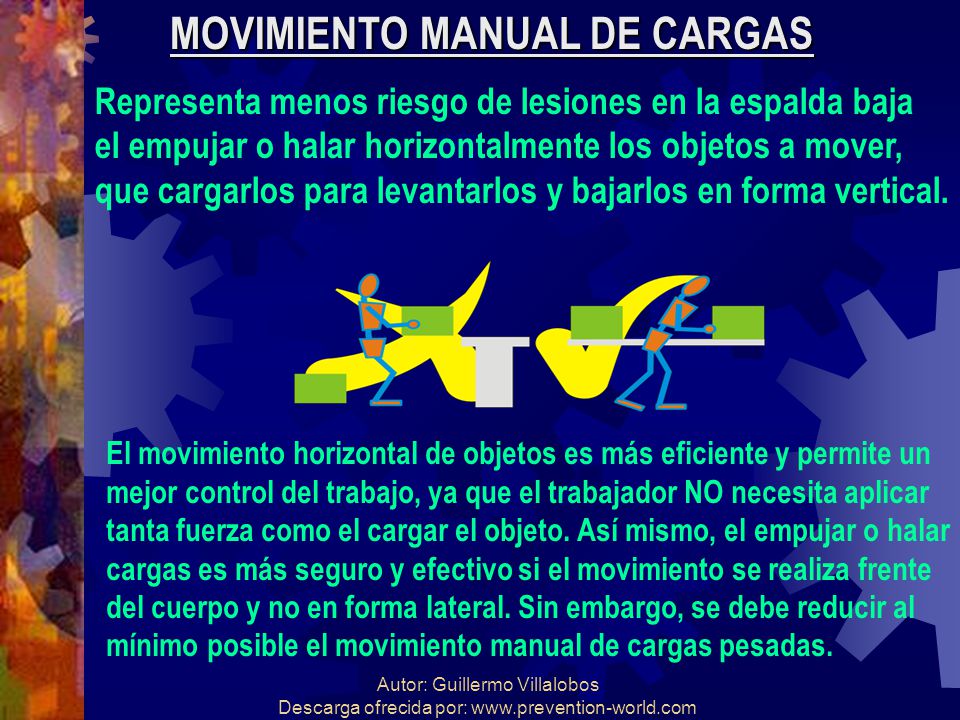 MOVIMIENTO MANUAL DE CARGAS

Representa menos riesgo de lesiones en la espalda baja el empujar o halar horizontalmente los objetos a mover, que cargarlos para levantarlos y bajarlos en forma vertical.

El movimiento horizontal de objetos es más eficiente y permite un mejor control del trabajo, ya que el trabajador NO necesita aplicar tanta fuerza como el cargar el objeto. Así mismo, el empujar o halar cargas es más seguro y efectivo si el movimiento se realiza frente del cuerpo y no en forma lateral. Sin embargo, se debe reducir al mínimo posible el movimiento manual de cargas pesadas.

Autor: Guillermo Villalobos
Descarga ofrecida por: www.prevention-world.com